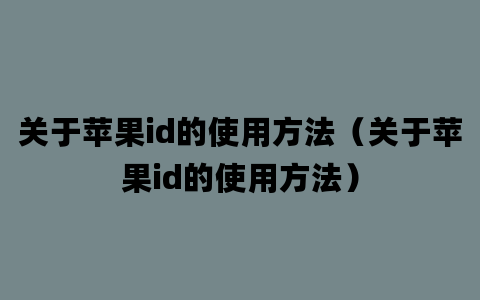 关于苹果id的使用方法（关于苹果id的使用方法）